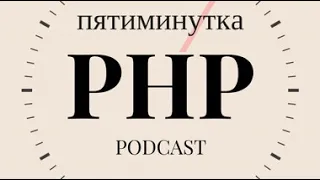 пятиминутка

PHP

PODCAST